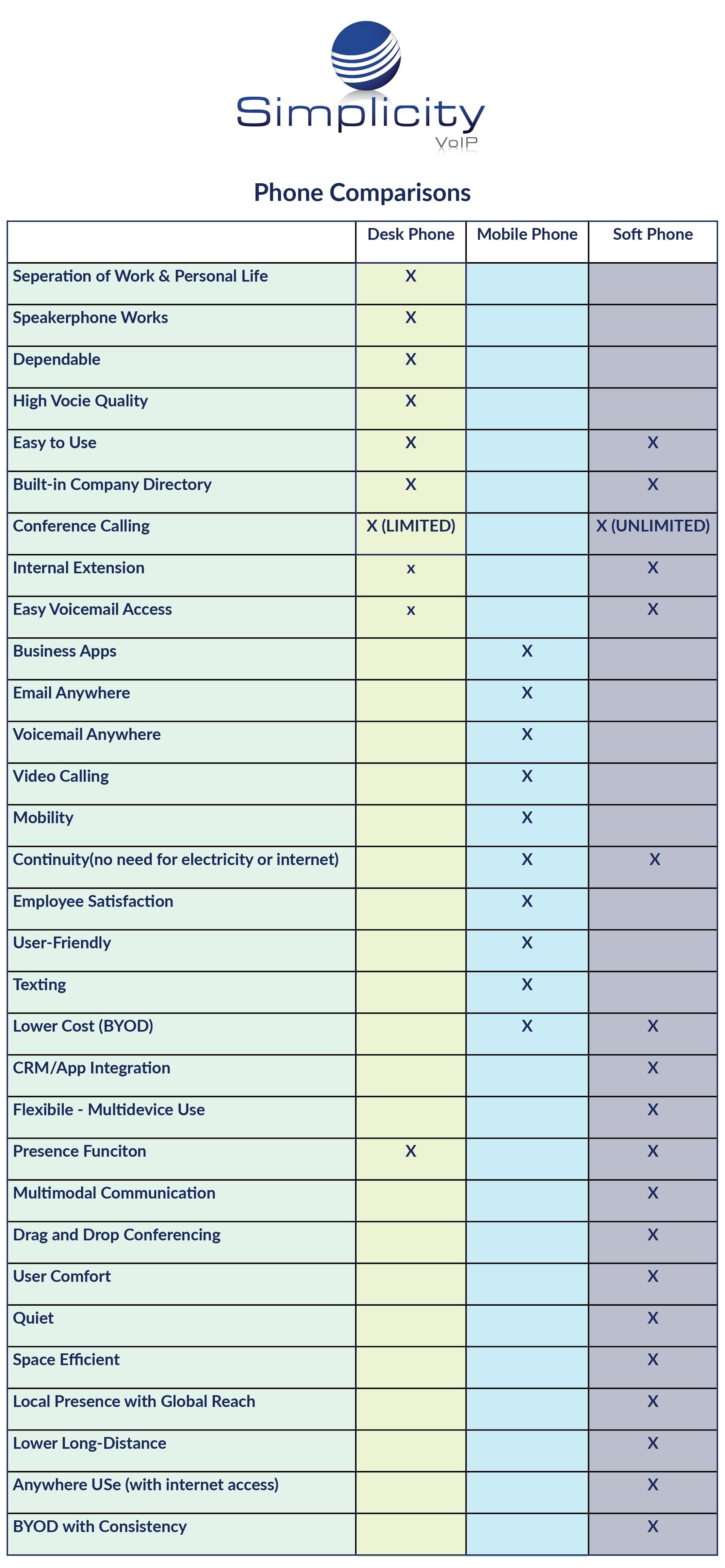 Simplicity
VoIP

Phone Comparisons

| | Desk Phone | Mobile Phone | Soft Phone |
|---|---|---|---|
| Seperation of Work & Personal Life | X | | |
| Speakerphone Works | X | | |
| Dependable | X | | |
| High Vocie Quality | X | | |
| Easy to Use | X | | X |
| Built-in Company Directory | X | | X |
| Conference Calling | X (LIMITED) | | X (UNLIMITED) |
| Internal Extension | x | | X |
| Easy Voicemail Access | x | | X |
| Business Apps | | X | |
| Email Anywhere | | X | |
| Voicemail Anywhere | | X | |
| Video Calling | | X | |
| Mobility | | X | |
| Continuity(no need for electricity or internet) | | X | X |
| Employee Satisfaction | | X | |
| User-Friendly | | X | |
| Texting | | X | |
| Lower Cost (BYOD) | | X | X |
| CRM/App Integration | | | X |
| Flexibile - Multidevice Use | | | X |
| Presence Funciton | X | | X |
| Multimodal Communication | | | X |
| Drag and Drop Conferencing | | | X |
| User Comfort | | | X |
| Quiet | | | X |
| Space Efficient | | | X |
| Local Presence with Global Reach | | | X |
| Lower Long-Distance | | | X |
| Anywhere USe (with internet access) | | | X |
| BYOD with Consistency | | | X |